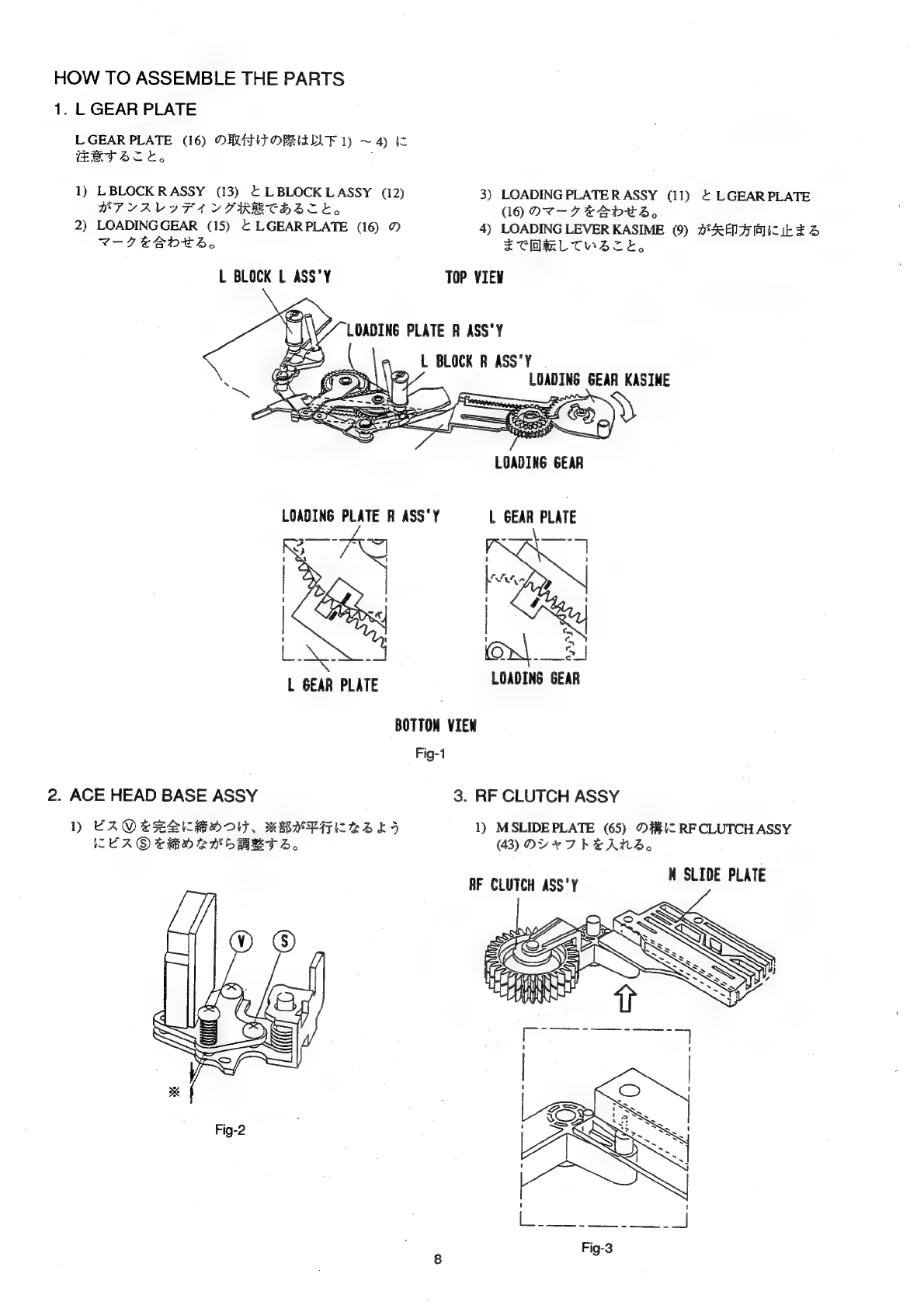 HOW TO ASSEMBLE THE PARTS

1. L GEAR PLATE

L GEAR PLATE (16) の取付けの際は以下 1) ～ 4) に注意すること。

1) L BLOCK R ASSY (13) と L BLOCK L ASSY (12) がアンスレッディング状態であること。
2) LOADING GEAR (15) と L GEAR PLATE (16) のマークを合わせる。

3) LOADING PLATE R ASSY (11) と L GEAR PLATE (16) のマークを合わせる。
4) LOADING LEVER KASIME (9) が矢印方向に止まるまで回転していること。

L BLOCK L ASS'Y

TOP VIEW

LOADING PLATE R ASS'Y

L BLOCK R ASS'Y

LOADING GEAR KASIME

LOADING GEAR

LOADING PLATE R ASS'Y

L GEAR PLATE

L GEAR PLATE

LOADING GEAR

BOTTOM VIEW

Fig-1

2. ACE HEAD BASE ASSY

1) ビス Ⓥ を完全に締めつけ、※部が平行になるようにビス Ⓢ を締めながら調整する。

Ⓥ Ⓢ

※

Fig-2

3. RF CLUTCH ASSY

1) M SLIDE PLATE (65) の溝に RF CLUTCH ASSY (43) のシャフトを入れる。

RF CLUTCH ASS'Y

M SLIDE PLATE

Fig-3

8